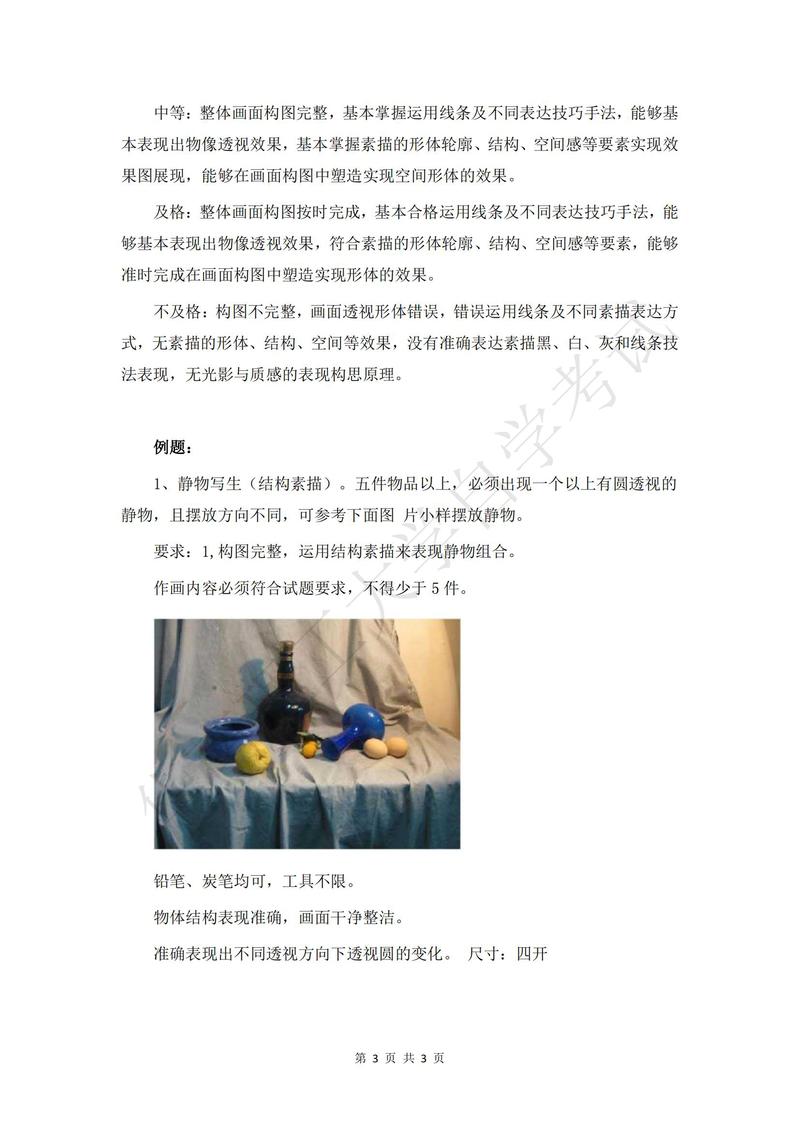 中等：整体画面构图完整，基本掌握运用线条及不同表达技巧手法，能够基本表现出物像透视效果，基本掌握素描的形体轮廓、结构、空间感等要素实现效果图展现，能够在画面构图中塑造实现空间形体的效果。

及格：整体画面构图按时完成，基本合格运用线条及不同表达技巧手法，能够基本表现出物像透视效果，符合素描的形体轮廓、结构、空间感等要素，能够准时完成在画面构图中塑造实现形体的效果。

不及格：构图不完整，画面透视形体错误，错误运用线条及不同素描表达方式，无素描的形体、结构、空间等效果，没有准确表达素描黑、白、灰和线条技法表现，无光影与质感的表现构思原理。

例题：

1、静物写生（结构素描）。五件物品以上，必须出现一个以上有圆透视的静物，且摆放方向不同，可参考下面图 片小样摆放静物。

要求：1,构图完整，运用结构素描来表现静物组合。

作画内容必须符合试题要求，不得少于 5 件。

铅笔、炭笔均可，工具不限。

物体结构表现准确，画面干净整洁。

准确表现出不同透视方向下透视圆的变化。 尺寸：四开

第 3 页 共 3 页